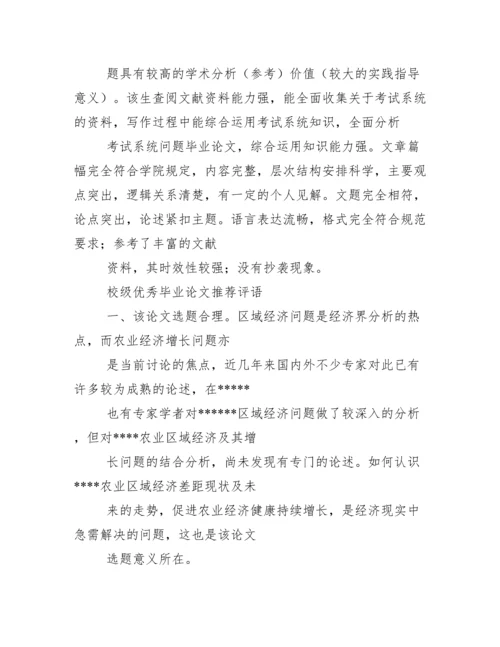 题具有较高的学术分析（参考）价值（较大的实践指导意义）。该生查阅文献资料能力强，能全面收集关于考试系统的资料，写作过程中能综合运用考试系统知识，全面分析

考试系统问题毕业论文，综合运用知识能力强。文章篇幅完全符合学院规定，内容完整，层次结构安排科学，主要观点突出，逻辑关系清楚，有一定的个人见解。文题完全相符，论点突出，论述紧扣主题。语言表达流畅，格式完全符合规范要求；参考了丰富的文献

资料，其时效性较强；没有抄袭现象。

校级优秀毕业论文推荐评语

一、该论文选题合理。区域经济问题是经济界分析的热点，而农业经济增长问题亦

是当前讨论的焦点，近几年来国内外不少专家对此已有许多较为成熟的论述，在*****

也有专家学者对******区域经济问题做了较深入的分析，但对****农业区域经济及其增

长问题的结合分析，尚未发现有专门的论述。如何认识****农业区域经济差距现状及未

来的走势，促进农业经济健康持续增长，是经济现实中急需解决的问题，这也是该论文

选题意义所在。